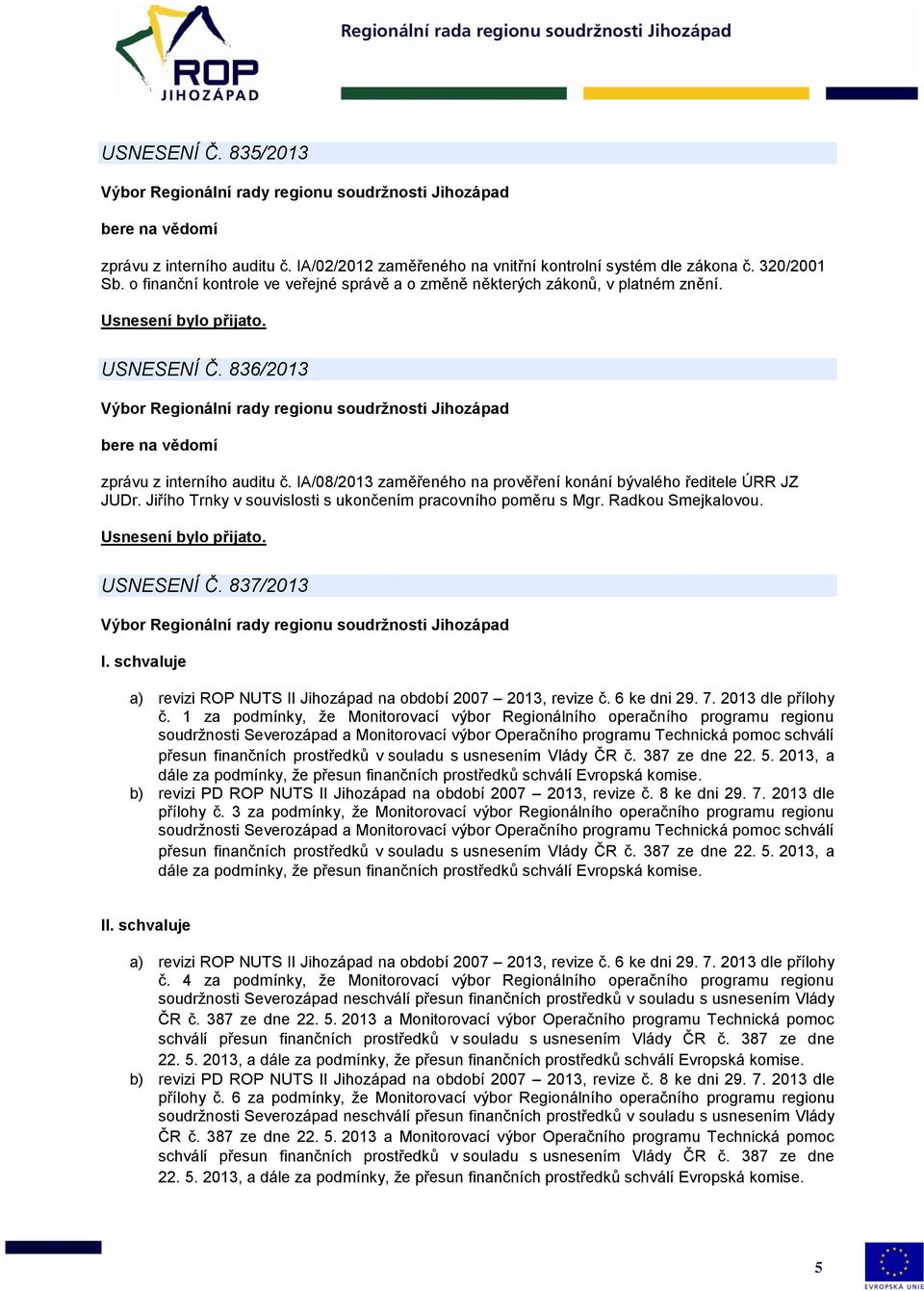 ROP JIHOZÁPAD

Regionální rada regionu soudržnosti Jihozápad

USNESENÍ Č. 835/2013

Výbor Regionální rady regionu soudržnosti Jihozápad

bere na vědomí

zprávu z interního auditu č. IA/02/2012 zaměřeného na vnitřní kontrolní systém dle zákona č. 320/2001 Sb. o finanční kontrole ve veřejné správě a o změně některých zákonů, v platném znění.

Usnesení bylo přijato.

USNESENÍ Č. 836/2013

Výbor Regionální rady regionu soudržnosti Jihozápad

bere na vědomí

zprávu z interního auditu č. IA/08/2013 zaměřeného na prověření konání bývalého ředitele ÚRR JZ JUDr. Jiřího Trnky v souvislosti s ukončením pracovního poměru s Mgr. Radkou Smejkalovou.

Usnesení bylo přijato.

USNESENÍ Č. 837/2013

Výbor Regionální rady regionu soudržnosti Jihozápad

I. schvaluje

a) revizi ROP NUTS II Jihozápad na období 2007 – 2013, revize č. 6 ke dni 29. 7. 2013 dle přílohy č. 1 za podmínky, že Monitorovací výbor Regionálního operačního programu regionu soudržnosti Severozápad a Monitorovací výbor Operačního programu Technická pomoc schválí přesun finančních prostředků v souladu s usnesením Vlády ČR č. 387 ze dne 22. 5. 2013, a dále za podmínky, že přesun finančních prostředků schválí Evropská komise.
b) revizi PD ROP NUTS II Jihozápad na období 2007 – 2013, revize č. 8 ke dni 29. 7. 2013 dle přílohy č. 3 za podmínky, že Monitorovací výbor Regionálního operačního programu regionu soudržnosti Severozápad a Monitorovací výbor Operačního programu Technická pomoc schválí přesun finančních prostředků v souladu s usnesením Vlády ČR č. 387 ze dne 22. 5. 2013, a dále za podmínky, že přesun finančních prostředků schválí Evropská komise.

II. schvaluje

a) revizi ROP NUTS II Jihozápad na období 2007 – 2013, revize č. 6 ke dni 29. 7. 2013 dle přílohy č. 4 za podmínky, že Monitorovací výbor Regionálního operačního programu regionu soudržnosti Severozápad neschválí přesun finančních prostředků v souladu s usnesením Vlády ČR č. 387 ze dne 22. 5. 2013 a Monitorovací výbor Operačního programu Technická pomoc schválí přesun finančních prostředků v souladu s usnesením Vlády ČR č. 387 ze dne 22. 5. 2013, a dále za podmínky, že přesun finančních prostředků schválí Evropská komise.
b) revizi PD ROP NUTS II Jihozápad na období 2007 – 2013, revize č. 8 ke dni 29. 7. 2013 dle přílohy č. 6 za podmínky, že Monitorovací výbor Regionálního operačního programu regionu soudržnosti Severozápad neschválí přesun finančních prostředků v souladu s usnesením Vlády ČR č. 387 ze dne 22. 5. 2013 a Monitorovací výbor Operačního programu Technická pomoc schválí přesun finančních prostředků v souladu s usnesením Vlády ČR č. 387 ze dne 22. 5. 2013, a dále za podmínky, že přesun finančních prostředků schválí Evropská komise.

5

EVROPSKÁ UNIE